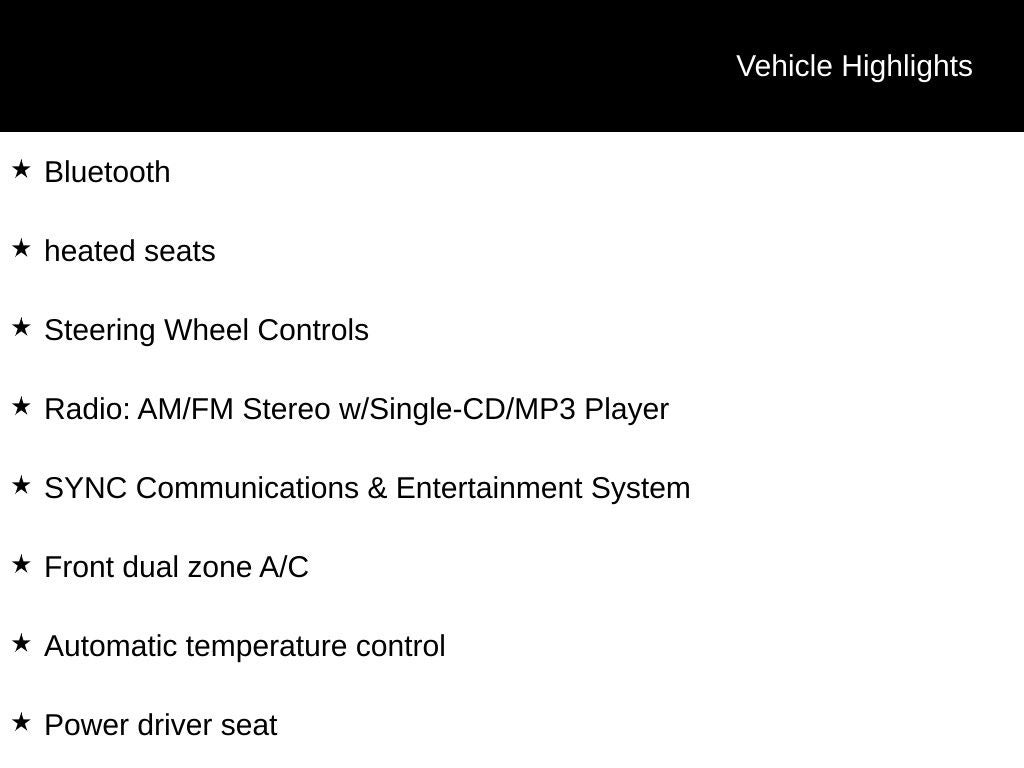 Vehicle Highlights

★ Bluetooth

★ heated seats

★ Steering Wheel Controls

★ Radio: AM/FM Stereo w/Single-CD/MP3 Player

★ SYNC Communications & Entertainment System

★ Front dual zone A/C

★ Automatic temperature control

★ Power driver seat